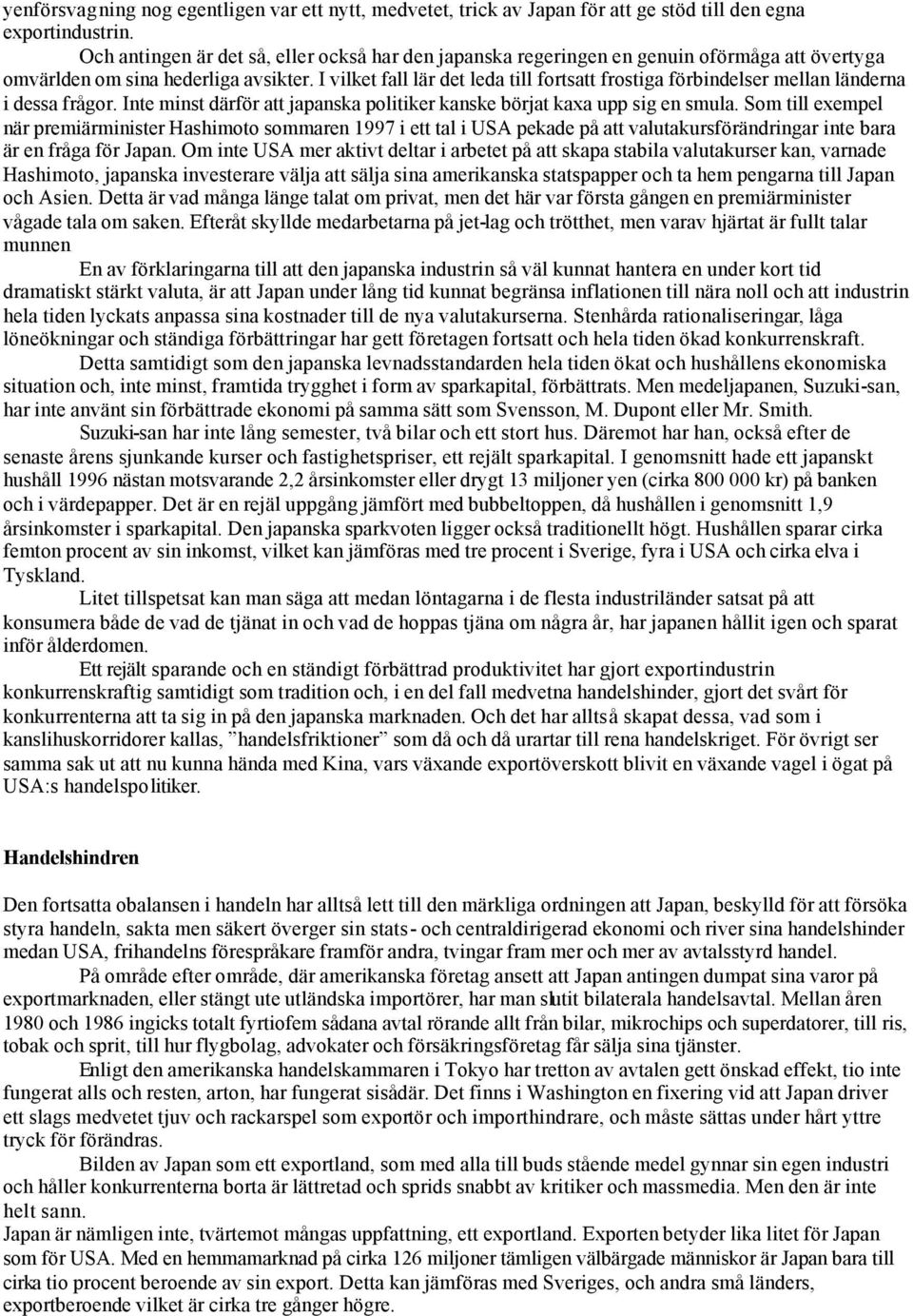 yenförsvagning nog egentligen var ett nytt, medvetet, trick av Japan för att ge stöd till den egna exportindustrin.

Och antingen är det så, eller också har den japanska regeringen en genuin oförmåga att övertyga omvärlden om sina hederliga avsikter. I vilket fall lär det leda till fortsatt frostiga förbindelser mellan länderna i dessa frågor. Inte minst därför att japanska politiker kanske börjat kaxa upp sig en smula. Som till exempel när premiärminister Hashimoto sommaren 1997 i ett tal i USA pekade på att valutakursförändringar inte bara är en fråga för Japan. Om inte USA mer aktivt deltar i arbetet på att skapa stabila valutakurser kan, varnade Hashimoto, japanska investerare välja att sälja sina amerikanska statspapper och ta hem pengarna till Japan och Asien. Detta är vad många länge talat om privat, men det här var första gången en premiärminister vågade tala om saken. Efteråt skyllde medarbetarna på jet-lag och trötthet, men varav hjärtat är fullt talar munnen

En av förklaringarna till att den japanska industrin så väl kunnat hantera en under kort tid dramatiskt stärkt valuta, är att Japan under lång tid kunnat begränsa inflationen till nära noll och att industrin hela tiden lyckats anpassa sina kostnader till de nya valutakurserna. Stenhårda rationaliseringar, låga löneökningar och ständiga förbättringar har gett företagen fortsatt och hela tiden ökad konkurrenskraft.

Detta samtidigt som den japanska levnadsstandarden hela tiden ökat och hushållens ekonomiska situation och, inte minst, framtida trygghet i form av sparkapital, förbättrats. Men medeljapanen, Suzuki-san, har inte använt sin förbättrade ekonomi på samma sätt som Svensson, M. Dupont eller Mr. Smith.

Suzuki-san har inte lång semester, två bilar och ett stort hus. Däremot har han, också efter de senaste årens sjunkande kurser och fastighetspriser, ett rejält sparkapital. I genomsnitt hade ett japanskt hushåll 1996 nästan motsvarande 2,2 årsinkomster eller drygt 13 miljoner yen (cirka 800 000 kr) på banken och i värdepapper. Det är en rejäl uppgång jämfört med bubbeltoppen, då hushållen i genomsnitt 1,9 årsinkomster i sparkapital. Den japanska sparkvoten ligger också traditionellt högt. Hushållen sparar cirka femton procent av sin inkomst, vilket kan jämföras med tre procent i Sverige, fyra i USA och cirka elva i Tyskland.

Litet tillspetsat kan man säga att medan löntagarna i de flesta industriländer satsat på att konsumera både de vad de tjänat in och vad de hoppas tjäna om några år, har japanen hållit igen och sparat inför ålderdomen.

Ett rejält sparande och en ständigt förbättrad produktivitet har gjort exportindustrin konkurrenskraftig samtidigt som tradition och, i en del fall medvetna handelshinder, gjort det svårt för konkurrenterna att ta sig in på den japanska marknaden. Och det har alltså skapat dessa, vad som i kanslihuskorridorer kallas, ”handelsfriktioner” som då och då urartar till rena handelskriget. För övrigt ser samma sak ut att nu kunna hända med Kina, vars växande exportöverskott blivit en växande vagel i ögat på USA:s handelspolitiker.

Handelshindren

Den fortsatta obalansen i handeln har alltså lett till den märkliga ordningen att Japan, beskylld för att försöka styra handeln, sakta men säkert överger sin stats- och centraldirigerad ekonomi och river sina handelshinder medan USA, frihandelns förespråkare framför andra, tvingar fram mer och mer av avtalsstyrd handel.

På område efter område, där amerikanska företag ansett att Japan antingen dumpat sina varor på exportmarknaden, eller stängt ute utländska importörer, har man slutit bilaterala handelsavtal. Mellan åren 1980 och 1986 ingicks totalt fyrtiofem sådana avtal rörande allt från bilar, mikrochips och superdatorer, till ris, tobak och sprit, till hur flygbolag, advokater och försäkringsföretag får sälja sina tjänster.

Enligt den amerikanska handelskammaren i Tokyo har tretton av avtalen gett önskad effekt, tio inte fungerat alls och resten, arton, har fungerat sisådär. Det finns i Washington en fixering vid att Japan driver ett slags medvetet tjuv och rackarspel som exportör och importhindrare, och måste sättas under hårt yttre tryck för förändras.

Bilden av Japan som ett exportland, som med alla till buds stående medel gynnar sin egen industri och håller konkurrenterna borta är lättretad och sprids snabbt av kritiker och massmedia. Men den är inte helt sann.

Japan är nämligen inte, tvärtemot mångas uppfattning, ett exportland. Exporten betyder lika litet för Japan som för USA. Med en hemmamarknad på cirka 126 miljoner tämligen välbärgade människor är Japan bara till cirka tio procent beroende av sin export. Detta kan jämföras med Sveriges, och andra små länders, exportberoende vilket är cirka tre gånger högre.